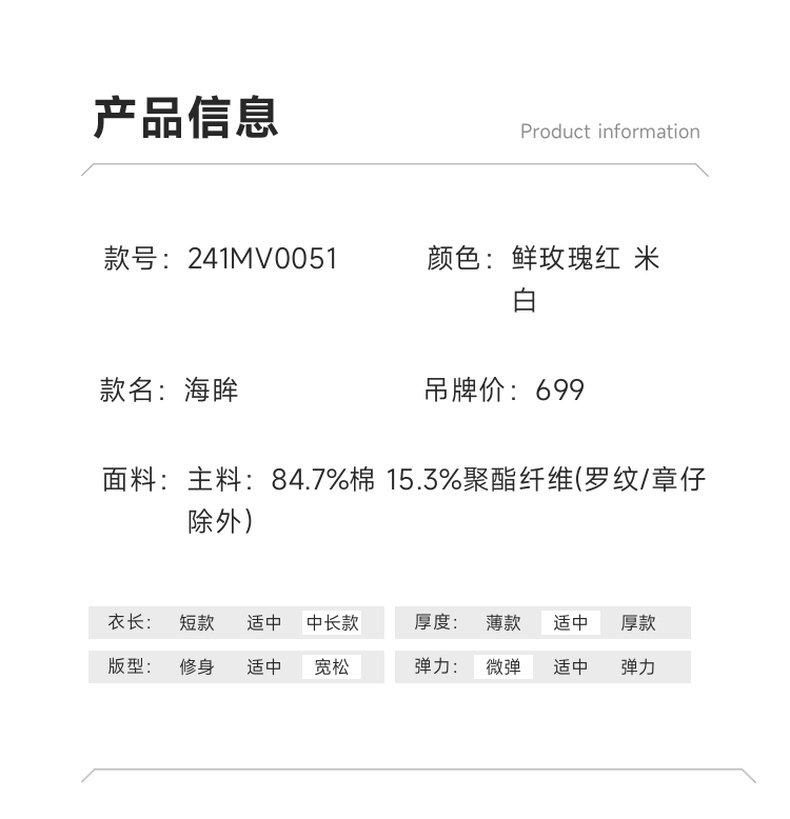 产品信息

Product information

款号：241MV0051

颜色：鲜玫瑰红 米白

款名：海眸

吊牌价：699

面料：主料：84.7%棉 15.3%聚酯纤维(罗纹/章仔除外)

衣长： 短款 适中 中长款

厚度： 薄款 适中 厚款

版型： 修身 适中 宽松

弹力： 微弹 适中 弹力